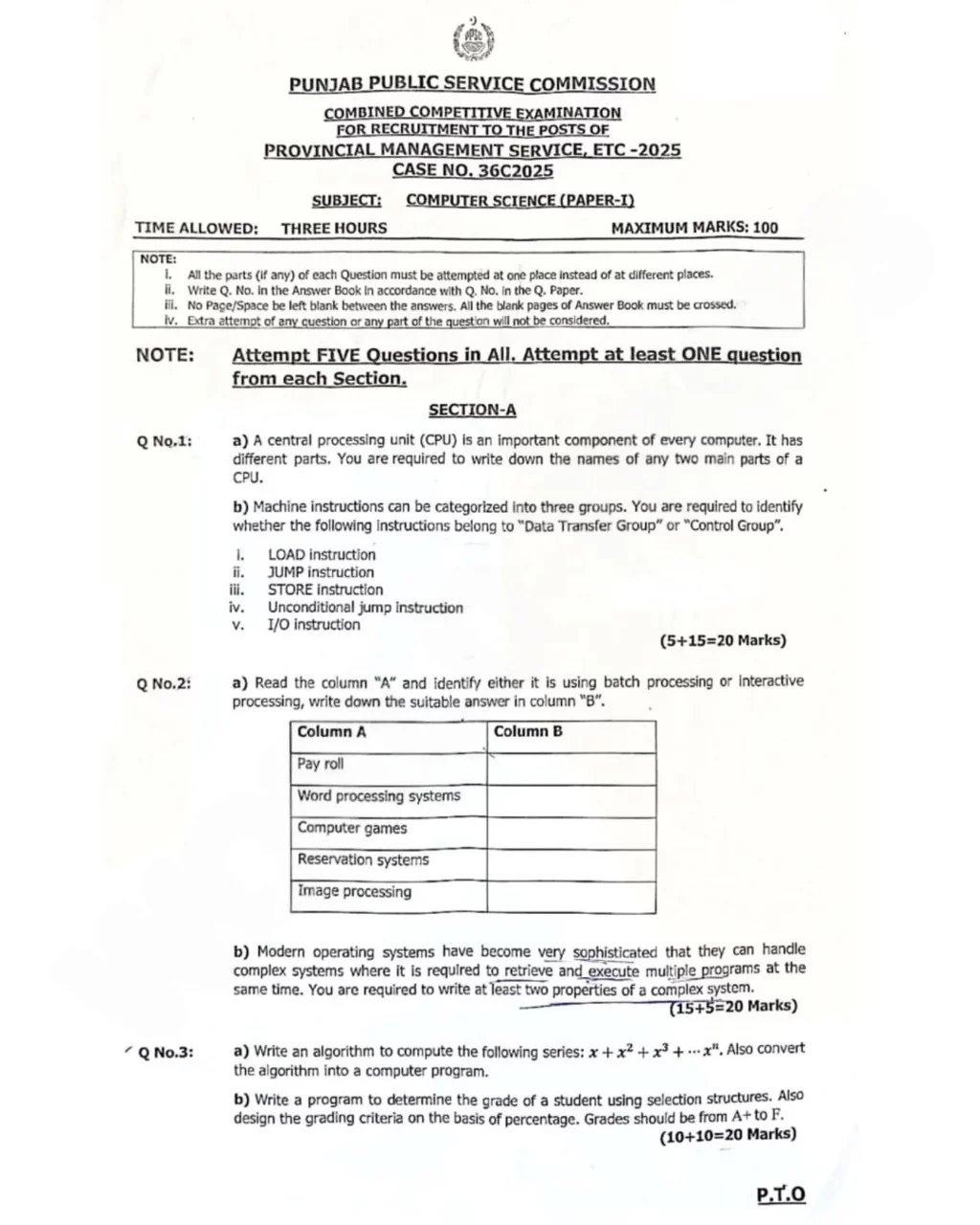 PUNJAB PUBLIC SERVICE COMMISSION

COMBINED COMPETITIVE EXAMINATION
FOR RECRUITMENT TO THE POSTS OF
PROVINCIAL MANAGEMENT SERVICE, ETC -2025
CASE NO. 36C2025

SUBJECT: COMPUTER SCIENCE (PAPER-I)

TIME ALLOWED: THREE HOURS MAXIMUM MARKS: 100

NOTE:
i. All the parts (if any) of each Question must be attempted at one place instead of at different places.
ii. Write Q. No. in the Answer Book in accordance with Q. No. in the Q. Paper.
iii. No Page/Space be left blank between the answers. All the blank pages of Answer Book must be crossed.
iv. Extra attempt of any question or any part of the question will not be considered.

NOTE: Attempt FIVE Questions in All. Attempt at least ONE question from each Section.

SECTION-A

Q No.1: a) A central processing unit (CPU) is an important component of every computer. It has different parts. You are required to write down the names of any two main parts of a CPU.

b) Machine instructions can be categorized into three groups. You are required to identify whether the following instructions belong to "Data Transfer Group" or "Control Group".

i. LOAD instruction
ii. JUMP instruction
iii. STORE instruction
iv. Unconditional jump instruction
v. I/O instruction

(5+15=20 Marks)

Q No.2: a) Read the column "A" and identify either it is using batch processing or interactive processing, write down the suitable answer in column "B".

| Column A | Column B |
|---|---|
| Pay roll | |
| Word processing systems | |
| Computer games | |
| Reservation systems | |
| Image processing | |

b) Modern operating systems have become very sophisticated that they can handle complex systems where it is required to retrieve and execute multiple programs at the same time. You are required to write at least two properties of a complex system.

(15+5=20 Marks)

Q No.3: a) Write an algorithm to compute the following series: $x + x^2 + x^3 + \cdots x^n$. Also convert the algorithm into a computer program.

b) Write a program to determine the grade of a student using selection structures. Also design the grading criteria on the basis of percentage. Grades should be from A+ to F.

(10+10=20 Marks)

P.T.O